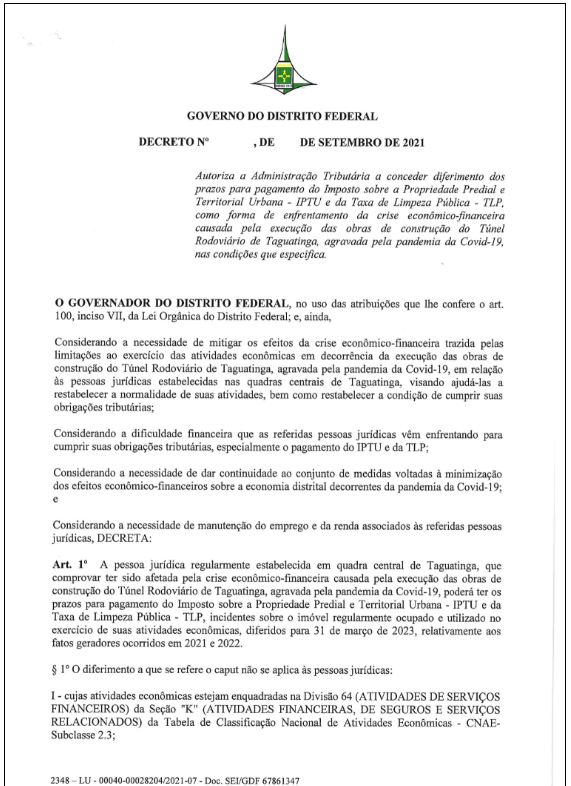 GOVERNO DO DISTRITO FEDERAL

DECRETO Nº , DE DE SETEMBRO DE 2021

Autoriza a Administração Tributária a conceder diferimento dos prazos para pagamento do Imposto sobre a Propriedade Predial e Territorial Urbana - IPTU e da Taxa de Limpeza Pública - TLP, como forma de enfrentamento da crise econômico-financeira causada pela execução das obras de construção do Túnel Rodoviário de Taguatinga, agravada pela pandemia da Covid-19, nas condições que especifica.

O GOVERNADOR DO DISTRITO FEDERAL, no uso das atribuições que lhe confere o art. 100, inciso VII, da Lei Orgânica do Distrito Federal; e, ainda,

Considerando a necessidade de mitigar os efeitos da crise econômico-financeira trazida pelas limitações ao exercício das atividades econômicas em decorrência da execução das obras de construção do Túnel Rodoviário de Taguatinga, agravada pela pandemia da Covid-19, em relação às pessoas jurídicas estabelecidas nas quadras centrais de Taguatinga, visando ajudá-las a restabelecer a normalidade de suas atividades, bem como restabelecer a condição de cumprir suas obrigações tributárias;

Considerando a dificuldade financeira que as referidas pessoas jurídicas vêm enfrentando para cumprir suas obrigações tributárias, especialmente o pagamento do IPTU e da TLP;

Considerando a necessidade de dar continuidade ao conjunto de medidas voltadas à minimização dos efeitos econômico-financeiros sobre a economia distrital decorrentes da pandemia da Covid-19; e

Considerando a necessidade de manutenção do emprego e da renda associados às referidas pessoas jurídicas, DECRETA:

Art. 1º A pessoa jurídica regularmente estabelecida em quadra central de Taguatinga, que comprovar ter sido afetada pela crise econômico-financeira causada pela execução das obras de construção do Túnel Rodoviário de Taguatinga, agravada pela pandemia da Covid-19, poderá ter os prazos para pagamento do Imposto sobre a Propriedade Predial e Territorial Urbana - IPTU e da Taxa de Limpeza Pública - TLP, incidentes sobre o imóvel regularmente ocupado e utilizado no exercício de suas atividades econômicas, diferidos para 31 de março de 2023, relativamente aos fatos geradores ocorridos em 2021 e 2022.

§ 1º O diferimento a que se refere o caput não se aplica às pessoas jurídicas:

I - cujas atividades econômicas estejam enquadradas na Divisão 64 (ATIVIDADES DE SERVIÇOS FINANCEIROS) da Seção "K" (ATIVIDADES FINANCEIRAS, DE SEGUROS E SERVIÇOS RELACIONADOS) da Tabela de Classificação Nacional de Atividades Econômicas - CNAE-Subclasse 2.3;

2348 – LU - 00040-00028204/2021-07 - Doc. SEI/GDF 67861347